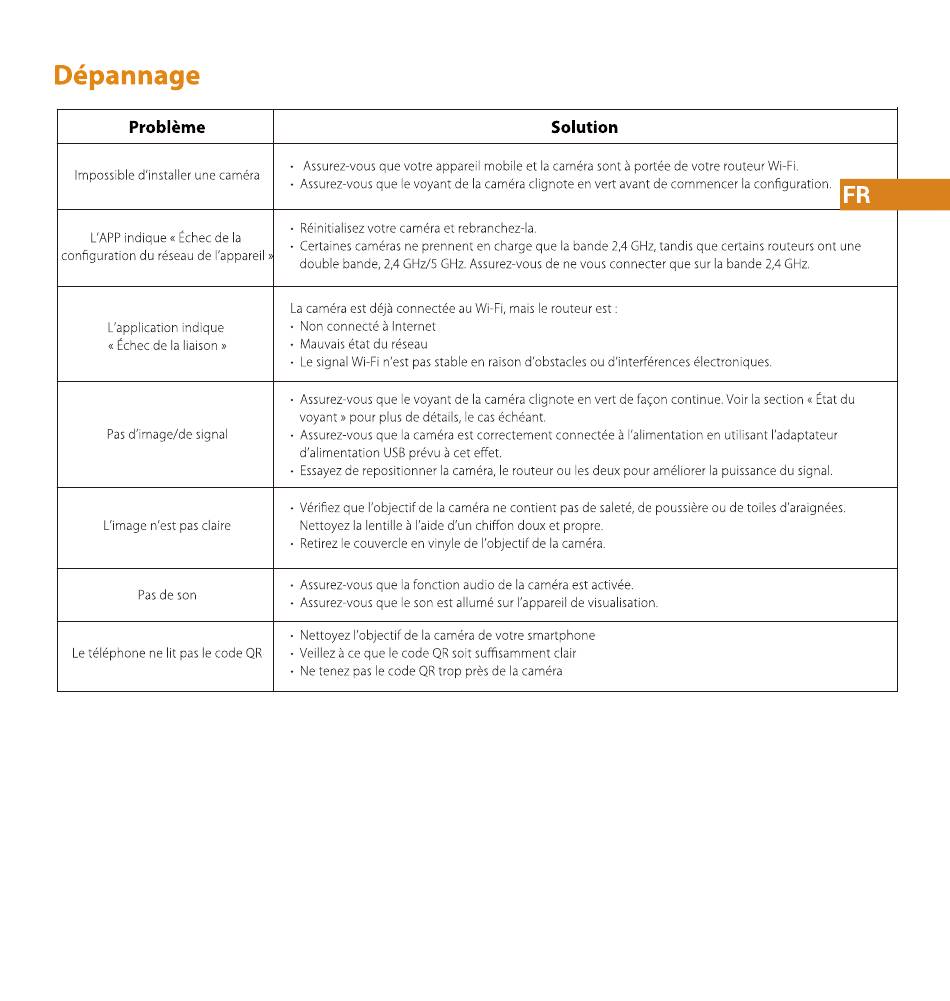 Dépannage

FR

| Problème | Solution |
|---|---|
| Impossible d'installer une caméra | • Assurez-vous que votre appareil mobile et la caméra sont à portée de votre routeur Wi-Fi. • Assurez-vous que le voyant de la caméra clignote en vert avant de commencer la configuration. |
| L'APP indique « Échec de la configuration du réseau de l'appareil » | • Réinitialisez votre caméra et rebranchez-la. • Certaines caméras ne prennent en charge que la bande 2,4 GHz, tandis que certains routeurs ont une double bande, 2,4 GHz/5 GHz. Assurez-vous de ne vous connecter que sur la bande 2,4 GHz. |
| L'application indique « Échec de la liaison » | La caméra est déjà connectée au Wi-Fi, mais le routeur est : • Non connecté à Internet • Mauvais état du réseau • Le signal Wi-Fi n'est pas stable en raison d'obstacles ou d'interférences électroniques. |
| Pas d'image/de signal | • Assurez-vous que le voyant de la caméra clignote en vert de façon continue. Voir la section « État du voyant » pour plus de détails, le cas échéant. • Assurez-vous que la caméra est correctement connectée à l'alimentation en utilisant l'adaptateur d'alimentation USB prévu à cet effet. • Essayez de repositionner la caméra, le routeur ou les deux pour améliorer la puissance du signal. |
| L'image n'est pas claire | • Vérifiez que l'objectif de la caméra ne contient pas de saleté, de poussière ou de toiles d'araignées. Nettoyez la lentille à l'aide d'un chiffon doux et propre. • Retirez le couvercle en vinyle de l'objectif de la caméra. |
| Pas de son | • Assurez-vous que la fonction audio de la caméra est activée. • Assurez-vous que le son est allumé sur l'appareil de visualisation. |
| Le téléphone ne lit pas le code QR | • Nettoyez l'objectif de la caméra de votre smartphone • Veillez à ce que le code QR soit suffisamment clair • Ne tenez pas le code QR trop près de la caméra |